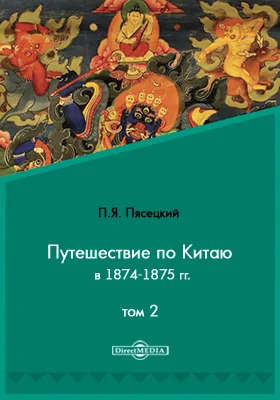 П.Я. Пясецкий

Путешествие по Китаю в 1874-1875 гг.

том 2

DirectMEDIA